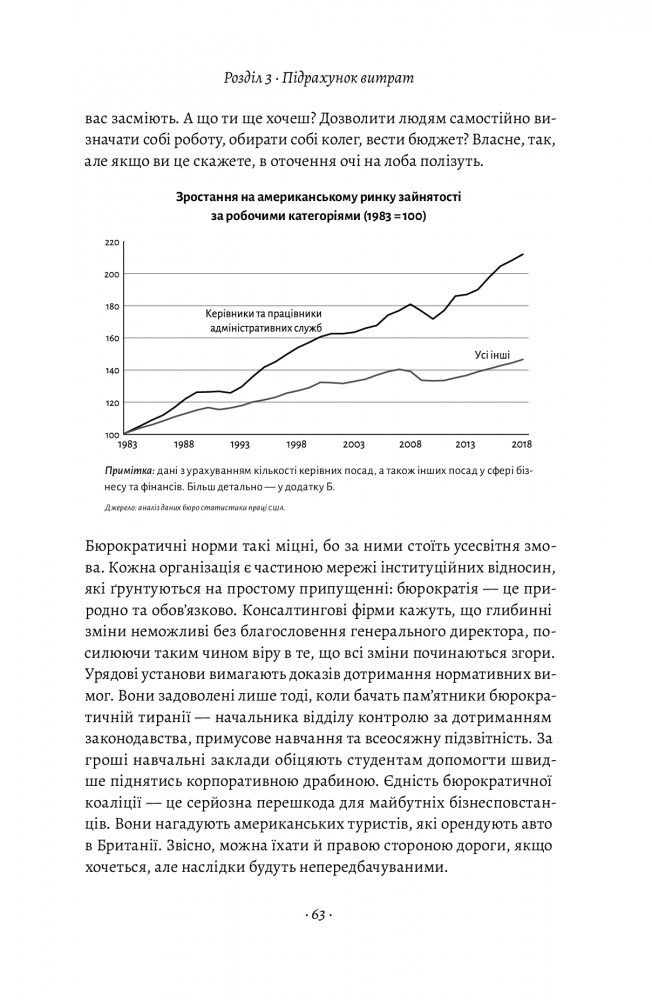 Розділ 3 · Підрахунок витрат

вас засміють. А що ти ще хочеш? Дозволити людям самостійно визначати собі роботу, обирати собі колег, вести бюджет? Власне, так, але якщо ви це скажете, в оточення очі на лоба полізуть.

Зростання на американському ринку зайнятості за робочими категоріями (1983 = 100)

220
200
180
160
140
120
100

Керівники та працівники адміністративних служб

Усі інші

1983 1988 1993 1998 2003 2008 2013 2018

Примітка: дані з урахуванням кількості керівних посад, а також інших посад у сфері бізнесу та фінансів. Більш детально — у додатку Б.

Джерело: аналіз даних бюро статистики праці США.

Бюрократичні норми такі міцні, бо за ними стоїть усесвітня змова. Кожна організація є частиною мережі інституційних відносин, які ґрунтуються на простому припущенні: бюрократія — це природно та обов'язково. Консалтингові фірми кажуть, що глибинні зміни неможливі без благословення генерального директора, посилюючи таким чином віру в те, що всі зміни починаються згори. Урядові установи вимагають доказів дотримання нормативних вимог. Вони задоволені лише тоді, коли бачать пам'ятники бюрократичній тиранії — начальника відділу контролю за дотриманням законодавства, примусове навчання та всеосяжну підзвітність. За гроші навчальні заклади обіцяють студентам допомогти швидше піднятись корпоративною драбиною. Єдність бюрократичної коаліції — це серйозна перешкода для майбутніх бізнесповстанців. Вони нагадують американських туристів, які орендують авто в Британії. Звісно, можна їхати й правою стороною дороги, якщо хочеться, але наслідки будуть непередбачуваними.

· 63 ·